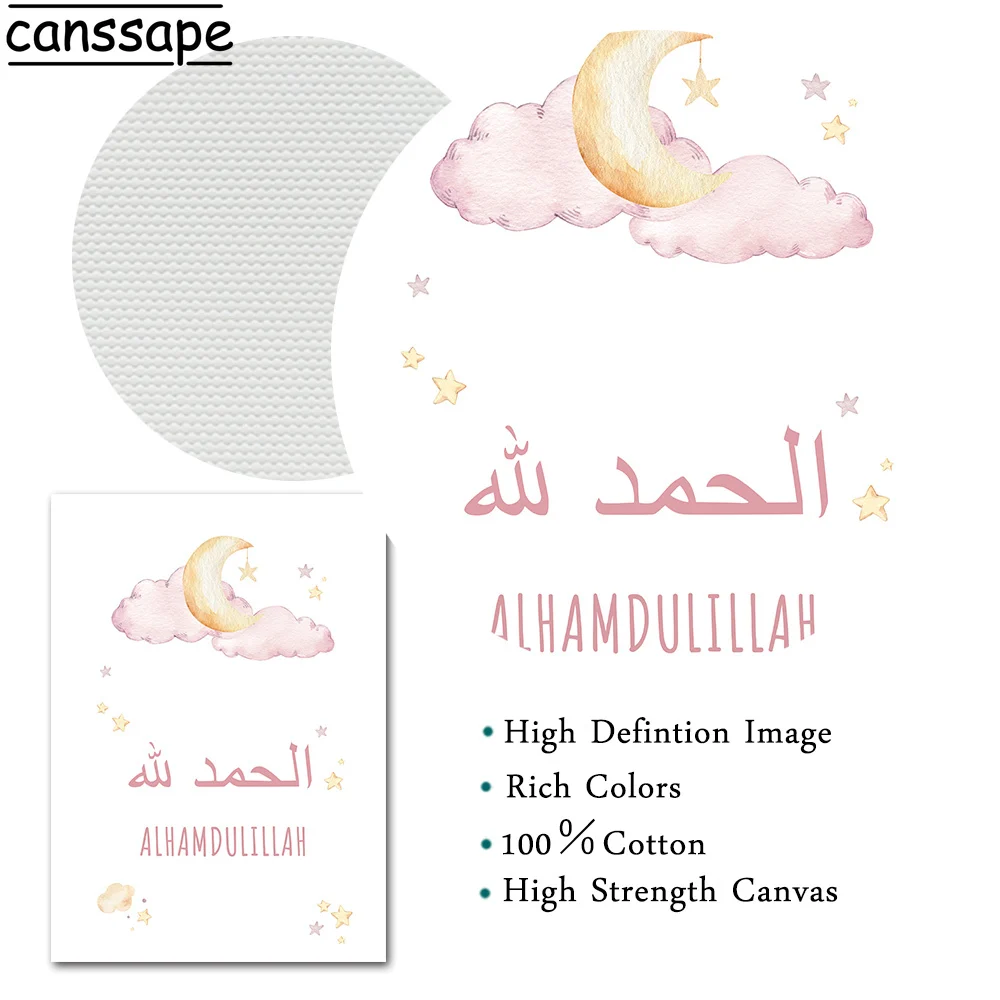 canssape

الحمد لله

ALHAMDULILLAH

الحمد لله

ALHAMDULILLAH

• High Defintion Image
• Rich Colors
• 100% Cotton
• High Strength Canvas